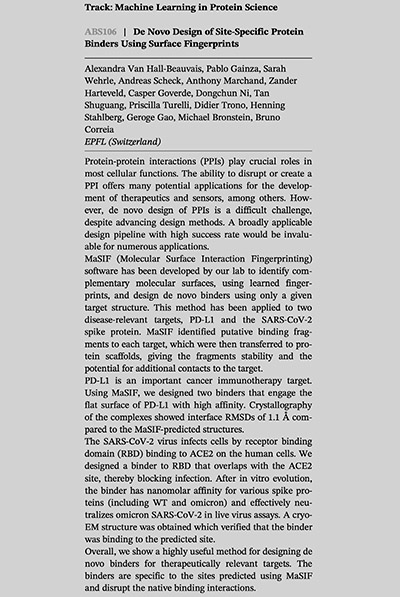 Track: Machine Learning in Protein Science

ABS106 | De Novo Design of Site-Specific Protein Binders Using Surface Fingerprints

Alexandra Van Hall-Beauvais, Pablo Gainza, Sarah Wehrle, Andreas Scheck, Anthony Marchand, Zander Harteveld, Casper Goverde, Dongchun Ni, Tan Shuguang, Priscilla Turelli, Didier Trono, Henning Stahlberg, Geroge Gao, Michael Bronstein, Bruno Correia
EPFL (Switzerland)

Protein-protein interactions (PPIs) play crucial roles in most cellular functions. The ability to disrupt or create a PPI offers many potential applications for the development of therapeutics and sensors, among others. However, de novo design of PPIs is a difficult challenge, despite advancing design methods. A broadly applicable design pipeline with high success rate would be invaluable for numerous applications.
MaSIF (Molecular Surface Interaction Fingerprinting) software has been developed by our lab to identify complementary molecular surfaces, using learned fingerprints, and design de novo binders using only a given target structure. This method has been applied to two disease-relevant targets, PD-L1 and the SARS-CoV-2 spike protein. MaSIF identified putative binding fragments to each target, which were then transferred to protein scaffolds, giving the fragments stability and the potential for additional contacts to the target.
PD-L1 is an important cancer immunotherapy target. Using MaSIF, we designed two binders that engage the flat surface of PD-L1 with high affinity. Crystallography of the complexes showed interface RMSDs of 1.1 Å compared to the MaSIF-predicted structures.
The SARS-CoV-2 virus infects cells by receptor binding domain (RBD) binding to ACE2 on the human cells. We designed a binder to RBD that overlaps with the ACE2 site, thereby blocking infection. After in vitro evolution, the binder has nanomolar affinity for various spike proteins (including WT and omicron) and effectively neutralizes omicron SARS-CoV-2 in live virus assays. A cryo-EM structure was obtained which verified that the binder was binding to the predicted site.
Overall, we show a highly useful method for designing de novo binders for therapeutically relevant targets. The binders are specific to the sites predicted using MaSIF and disrupt the native binding interactions.